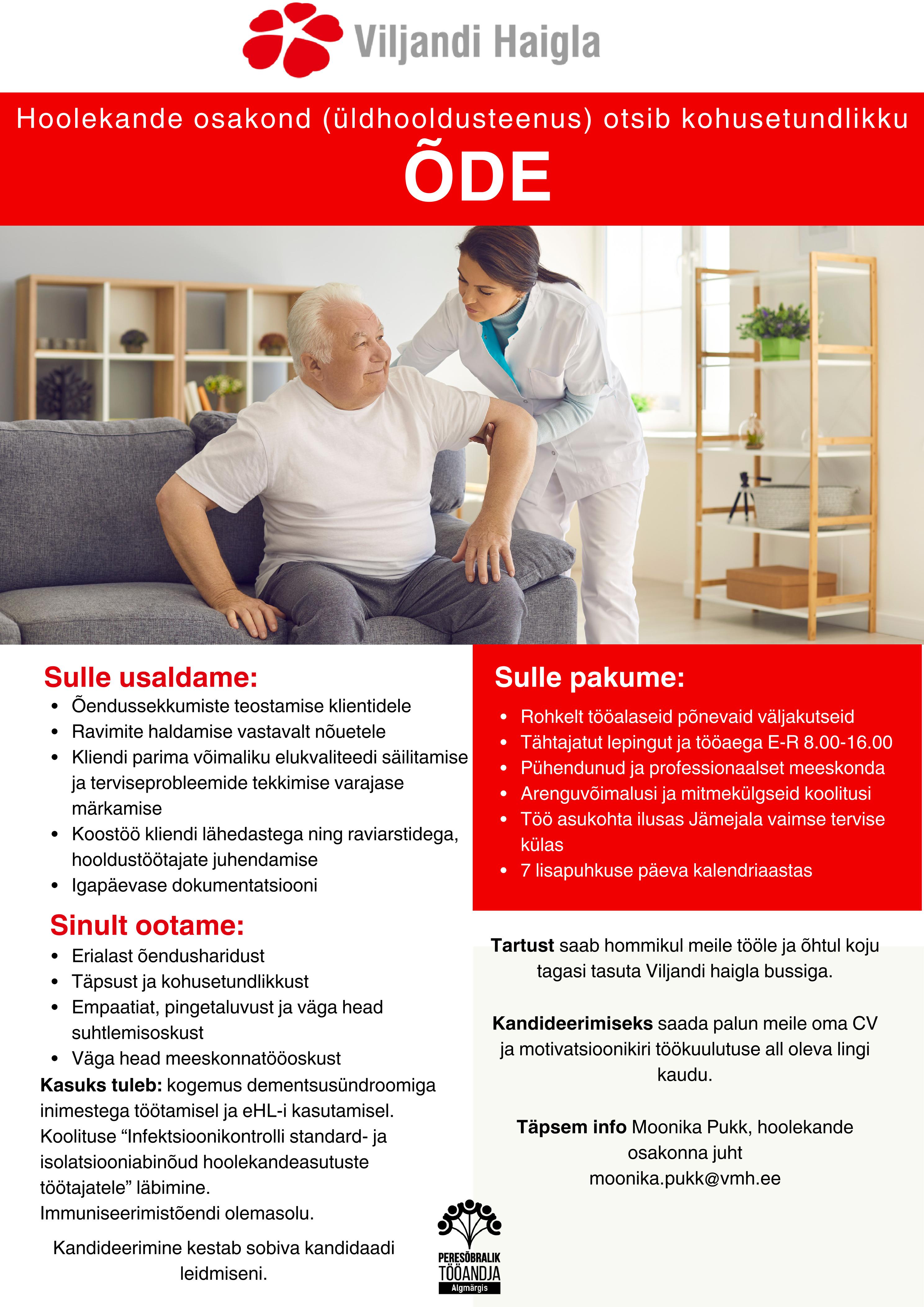 Viljandi Haigla

Hoolekande osakond (üldhooldusteenus) otsib kohusetundlikku
ÕDE

Sulle usaldame:
- Õendussekkumiste teostamise klientidele
- Ravimite haldamise vastavalt nõuetele
- Kliendi parima võimaliku elukvaliteedi säilitamise ja terviseprobleemide tekkimise varajase märkamise
- Koostöö kliendi lähedastega ning raviarstidega, hooldustöötajate juhendamise
- Igapäevase dokumentatsiooni

Sinult ootame:
- Erialast õendusharidust
- Täpsust ja kohusetundlikkust
- Empaatiat, pingetaluvust ja väga head suhtlemisoskust
- Väga head meeskonnatööoskust

Kasuks tuleb: kogemus dementsusündroomiga inimestega töötamisel ja eHL-i kasutamisel. Koolituse “Infektsioonikontrolli standard- ja isolatsiooniabinõud hoolekandeasutuste töötajatele” läbimine. Immuniseerimistõendi olemasolu.

Kandideerimine kestab sobiva kandidaadi leidmiseni.

Sulle pakume:
- Rohkelt tööalaseid põnevaid väljakutseid
- Tähtajatut lepingut ja tööaega E-R 8.00-16.00
- Pühendunud ja professionaalset meeskonda
- Arenguvõimalusi ja mitmekülgseid koolitusi
- Töö asukohta ilusas Jämejala vaimse tervise külas
- 7 lisapuhkuse päeva kalendriaastas

Tartust saab hommikul meile tööle ja õhtul koju tagasi tasuta Viljandi haigla bussiga.

Kandideerimiseks saada palun meile oma CV ja motivatsioonikiri töökuulutuse all oleva lingi kaudu.

Täpsem info Moonika Pukk, hoolekande osakonna juht
moonika.pukk@vmh.ee

PERESÕBRALIK TÖÖANDJA
Algmärgis